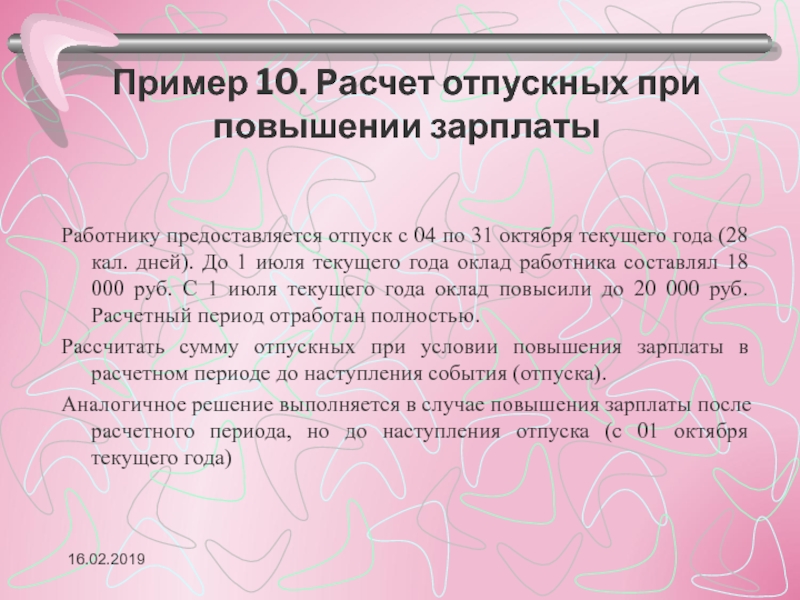 Пример 10. Расчет отпускных при повышении зарплаты

Работнику предоставляется отпуск с 04 по 31 октября текущего года (28 кал. дней). До 1 июля текущего года оклад работника составлял 18 000 руб. С 1 июля текущего года оклад повысили до 20 000 руб. Расчетный период отработан полностью.

Рассчитать сумму отпускных при условии повышения зарплаты в расчетном периоде до наступления события (отпуска).

Аналогичное решение выполняется в случае повышения зарплаты после расчетного периода, но до наступления отпуска (с 01 октября текущего года)

16.02.2019